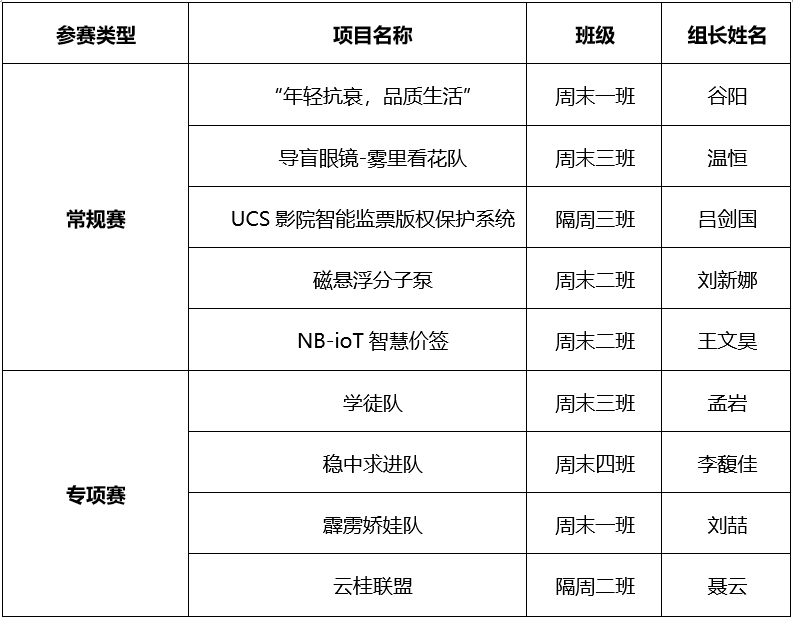 | 参赛类型 | 项目名称 | 班级 | 组长姓名 |
|---|---|---|---|
| 常规赛 | “年轻抗衰，品质生活” | 周末一班 | 谷阳 |
|  | 导盲眼镜-雾里看花队 | 周末三班 | 温恒 |
|  | UCS影院智能监票版权保护系统 | 隔周三班 | 吕剑国 |
|  | 磁悬浮分子泵 | 周末二班 | 刘新娜 |
|  | NB-ioT智慧价签 | 周末二班 | 王文昊 |
| 专项赛 | 学徒队 | 周末三班 | 孟岩 |
|  | 稳中求进队 | 周末四班 | 李馥佳 |
|  | 霹雳娇娃队 | 周末一班 | 刘喆 |
|  | 云桂联盟 | 隔周二班 | 聂云 |